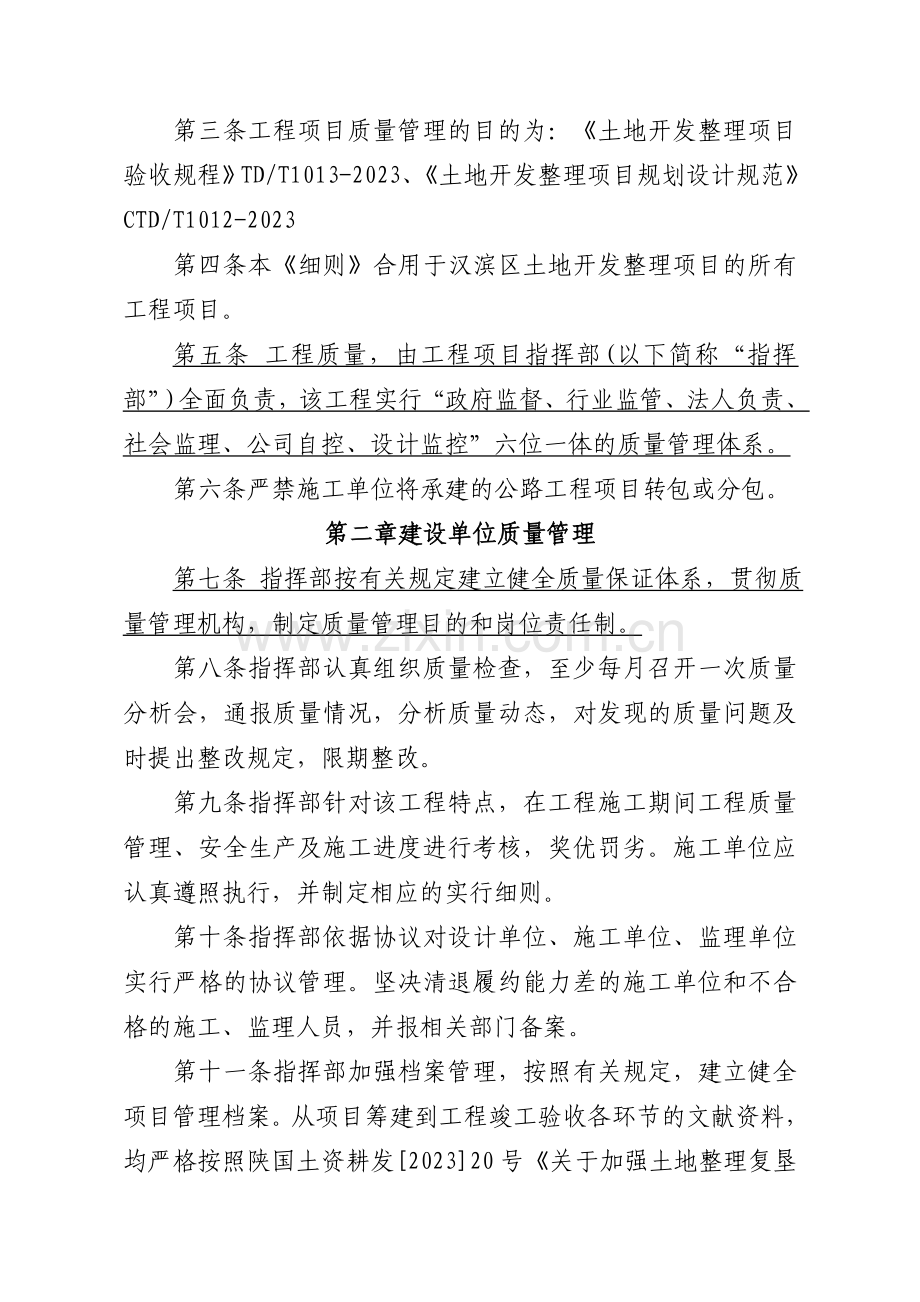 第三条工程项目质量管理的目的为：《土地开发整理项目验收规程》TD/T1013-2023、《土地开发整理项目规划设计规范》CTD/T1012-2023

第四条本《细则》合用于汉滨区土地开发整理项目的所有工程项目。

第五条 工程质量，由工程项目指挥部(以下简称“指挥部”)全面负责，该工程实行“政府监督、行业监管、法人负责、社会监理、公司自控、设计监控”六位一体的质量管理体系。

第六条严禁施工单位将承建的公路工程项目转包或分包。

第二章建设单位质量管理

第七条 指挥部按有关规定建立健全质量保证体系，贯彻质量管理机构，制定质量管理目的和岗位责任制。

第八条指挥部认真组织质量检查，至少每月召开一次质量分析会，通报质量情况，分析质量动态，对发现的质量问题及时提出整改规定，限期整改。

第九条指挥部针对该工程特点，在工程施工期间工程质量管理、安全生产及施工进度进行考核，奖优罚劣。施工单位应认真遵照执行，并制定相应的实行细则。

第十条指挥部依据协议对设计单位、施工单位、监理单位实行严格的协议管理。坚决清退履约能力差的施工单位和不合格的施工、监理人员，并报相关部门备案。

第十一条指挥部加强档案管理，按照有关规定，建立健全项目管理档案。从项目筹建到工程竣工验收各环节的文献资料，均严格按照陕国土资耕发[2023]20号《关于加强土地整理复垦

www.zixin.com.cn